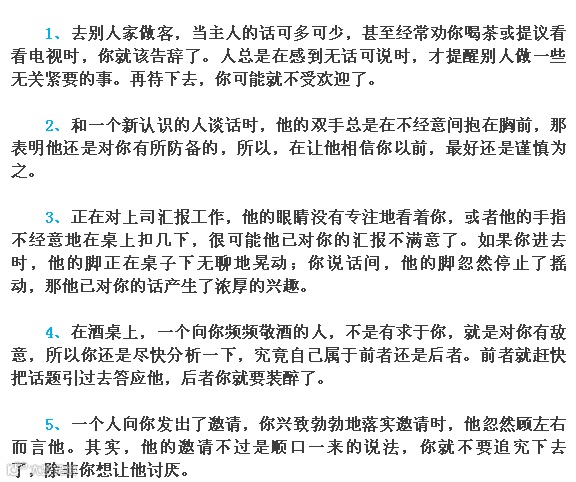 1、去别人家做客，当主人的话可多可少，甚至经常劝你喝茶或提议看看电视时，你就该告辞了。人总是在感到无话可说时，才提醒别人做一些无关紧要的事。再待下去，你可能就不受欢迎了。

2、和一个新认识的人谈话时，他的双手总是在不经意间抱在胸前，那表明他还是对你有所防备的，所以，在让他相信你以前，最好还是谨慎为之。

3、正在对上司汇报工作，他的眼睛没有专注地看着你，或者他的手指不经意地在桌上扣几下，很可能他已对你的汇报不满意了。如果你进去时，他的脚正在桌子下无聊地晃动；你说话间，他的脚忽然停止了摇动，那他已对你的话产生了浓厚的兴趣。

4、在酒桌上，一个向你频频敬酒的人，不是有求于你，就是对你有敌意，所以你还是尽快分析一下，究竟自己属于前者还是后者。前者就赶快把话题引过去答应他，后者你就要装醉了。

5、一个人向你发出了邀请，你兴致勃勃地落实邀请时，他忽然顾左右而言他。其实，他的邀请不过是顺口一来的说法，你就不要追究下去了，除非你想让他讨厌。